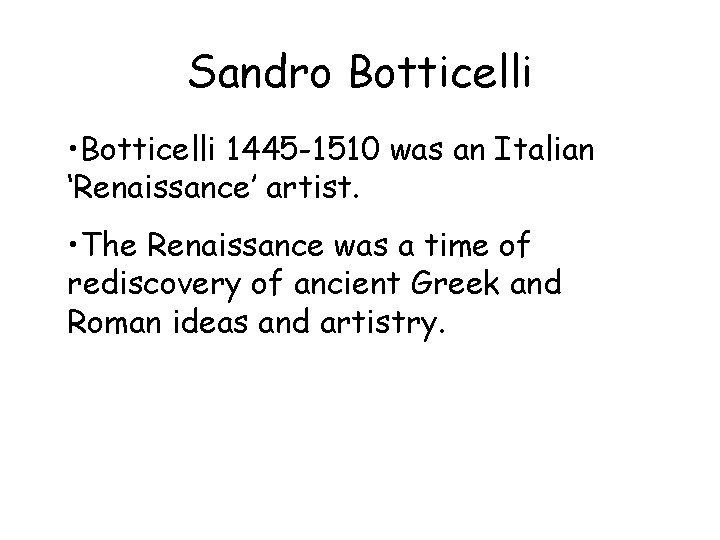 Sandro Botticelli

•Botticelli 1445-1510 was an Italian ‘Renaissance’ artist.

•The Renaissance was a time of rediscovery of ancient Greek and Roman ideas and artistry.